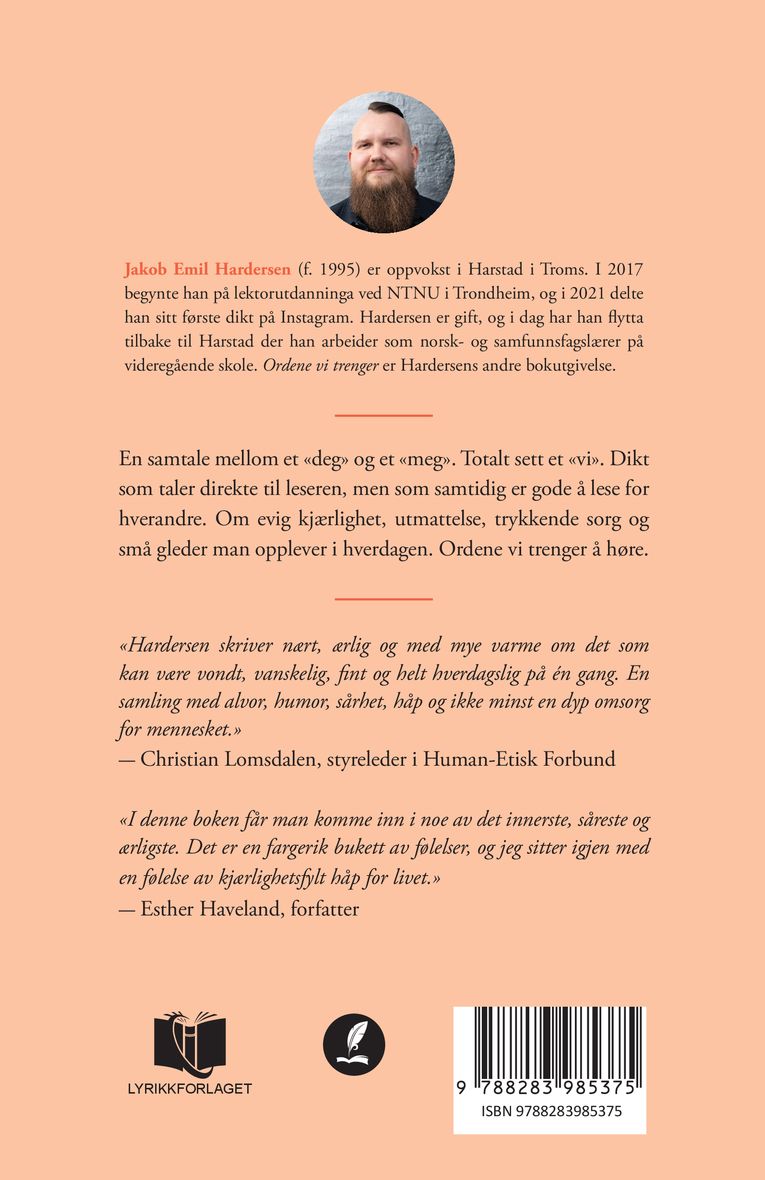 Jakob Emil Hardersen (f. 1995) er oppvokst i Harstad i Troms. I 2017 begynte han på lektorutdanninga ved NTNU i Trondheim, og i 2021 delte han sitt første dikt på Instagram. Hardersen er gift, og i dag har han flytta tilbake til Harstad der han arbeider som norsk- og samfunnsfagslærer på videregående skole. Ordene vi trenger er Hardersens andre bokutgivelse.

En samtale mellom et «deg» og et «meg». Totalt sett et «vi». Dikt som taler direkte til leseren, men som samtidig er gode å lese for hverandre. Om evig kjærlighet, utmattelse, trykkende sorg og små gleder man opplever i hverdagen. Ordene vi trenger å høre.

«Hardersen skriver nært, ærlig og med mye varme om det som kan være vondt, vanskelig, fint og helt hverdagslig på én gang. En samling med alvor, humor, sårhet, håp og ikke minst en dyp omsorg for mennesket.»
— Christian Lomsdalen, styreleder i Human-Etisk Forbund

«I denne boken får man komme inn i noe av det innerste, såreste og ærligste. Det er en fargerik bukett av følelser, og jeg sitter igjen med en følelse av kjærlighetsfylt håp for livet.»
— Esther Haveland, forfatter

LYRIKKFORLAGET

9 788283 985375
ISBN 9788283985375